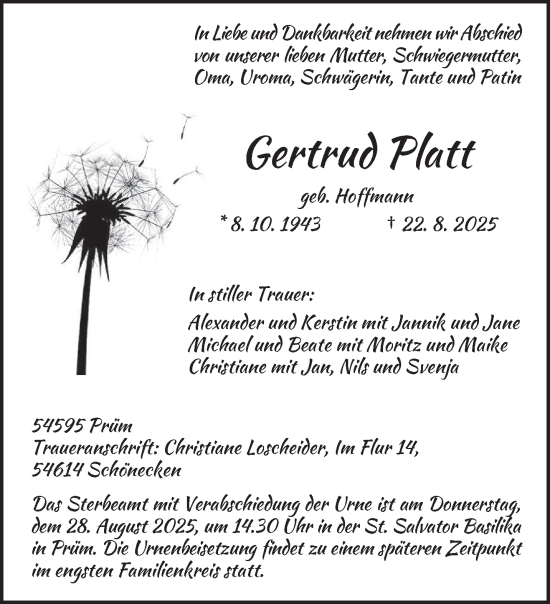 In Liebe und Dankbarkeit nehmen wir Abschied von unserer lieben Mutter, Schwiegermutter, Oma, Uroma, Schwägerin, Tante und Patin

Gertrud Platt

geb. Hoffmann

* 8. 10. 1943 † 22. 8. 2025

In stiller Trauer:

Alexander und Kerstin mit Jannik und Jane
Michael und Beate mit Moritz und Maike
Christiane mit Jan, Nils und Svenja

54595 Prüm
Traueranschrift: Christiane Loscheider, Im Flur 14, 54614 Schönecken

Das Sterbeamt mit Verabschiedung der Urne ist am Donnerstag, dem 28. August 2025, um 14.30 Uhr in der St. Salvator Basilika in Prüm. Die Urnenbeisetzung findet zu einem späteren Zeitpunkt im engsten Familienkreis statt.